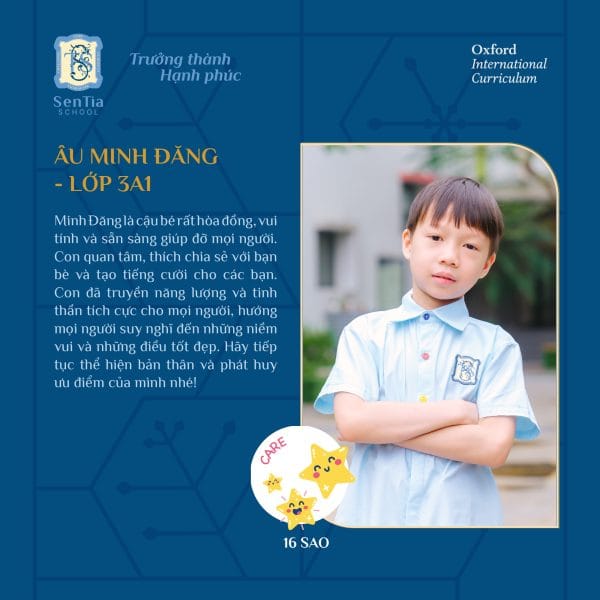 SenTia SCHOOL

Trưởng thành
Hạnh phúc

Oxford
International
Curriculum

ÂU MINH ĐĂNG
- LỚP 3A1

Minh Đăng là cậu bé rất hòa đồng, vui tính và sẵn sàng giúp đỡ mọi người. Con quan tâm, thích chia sẻ với bạn bè và tạo tiếng cười cho các bạn. Con đã truyền năng lượng và tinh thần tích cực cho mọi người, hướng mọi người suy nghĩ đến những niềm vui và những điều tốt đẹp. Hãy tiếp tục thể hiện bản thân và phát huy ưu điểm của mình nhé!

CARE

16 SAO